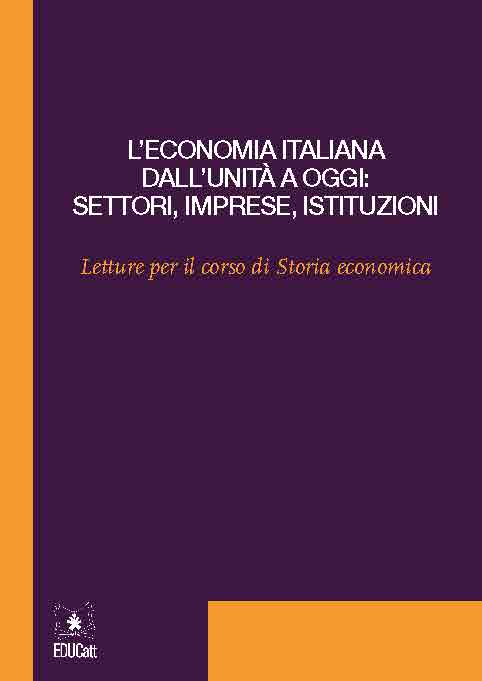 L'ECONOMIA ITALIANA
DALL'UNITÀ A OGGI:
SETTORI, IMPRESE, ISTITUZIONI

Letture per il corso di Storia economica

EDUCatt